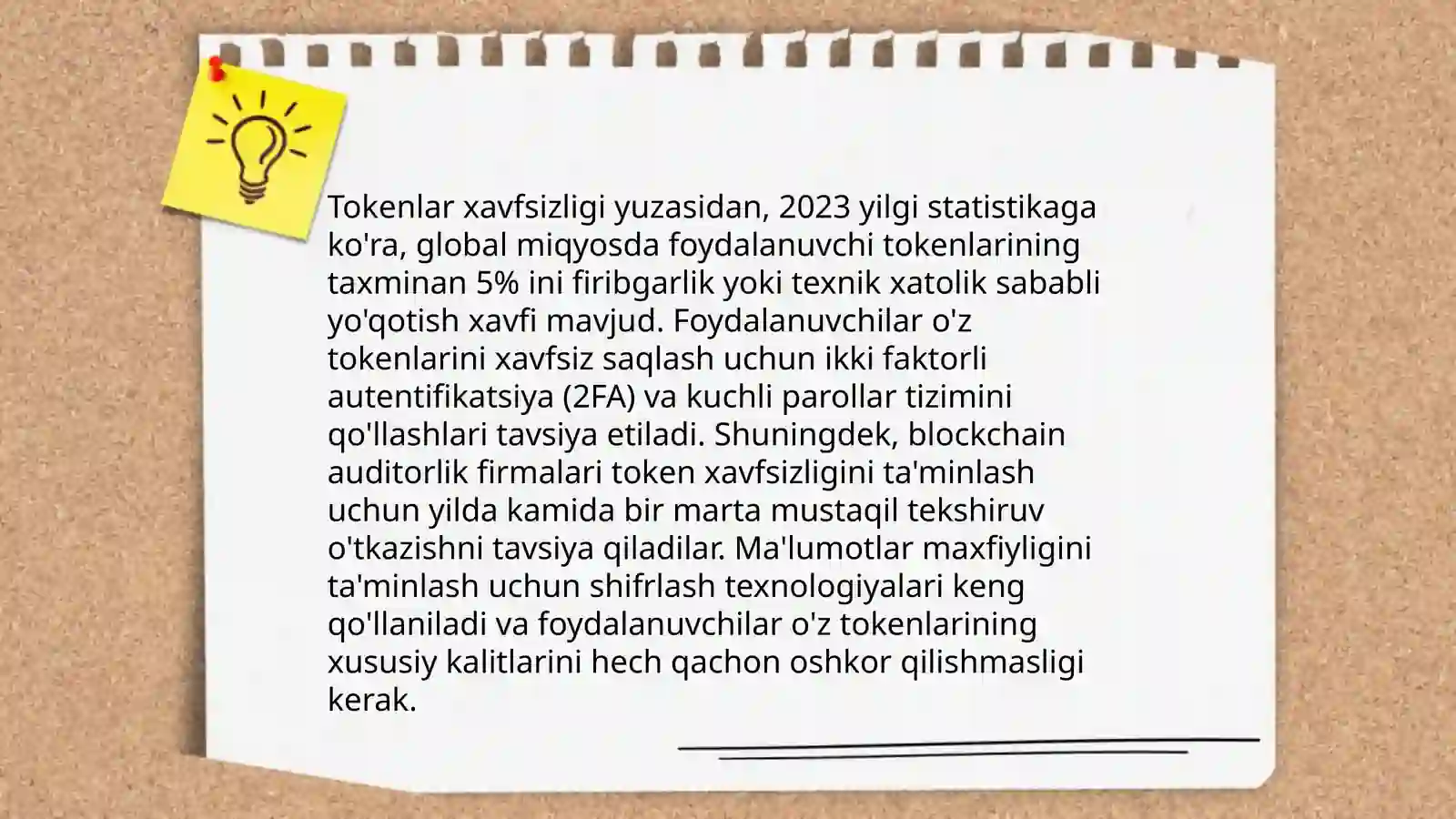 Tokenlar xavfsizligi yuzasidan, 2023 yilgi statistikaga ko'ra, global miqyosda foydalanuvchi tokenlarining taxminan 5% ini firibgarlik yoki texnik xatolik sababli yo'qotish xavfi mavjud. Foydalanuvchilar o'z tokenlarini xavfsiz saqlash uchun ikki faktorli autentifikatsiya (2FA) va kuchli parollar tizimini qo'llashlari tavsiya etiladi. Shuningdek, blockchain auditorlik firmalari token xavfsizligini ta'minlash uchun yilda kamida bir marta mustaqil tekshiruv o'tkazishni tavsiya qiladilar. Ma'lumotlar maxfiyligini ta'minlash uchun shifrlash texnologiyalari keng qo'llaniladi va foydalanuvchilar o'z tokenlarining xususiy kalitlarini hech qachon oshkor qilishmasligi kerak.